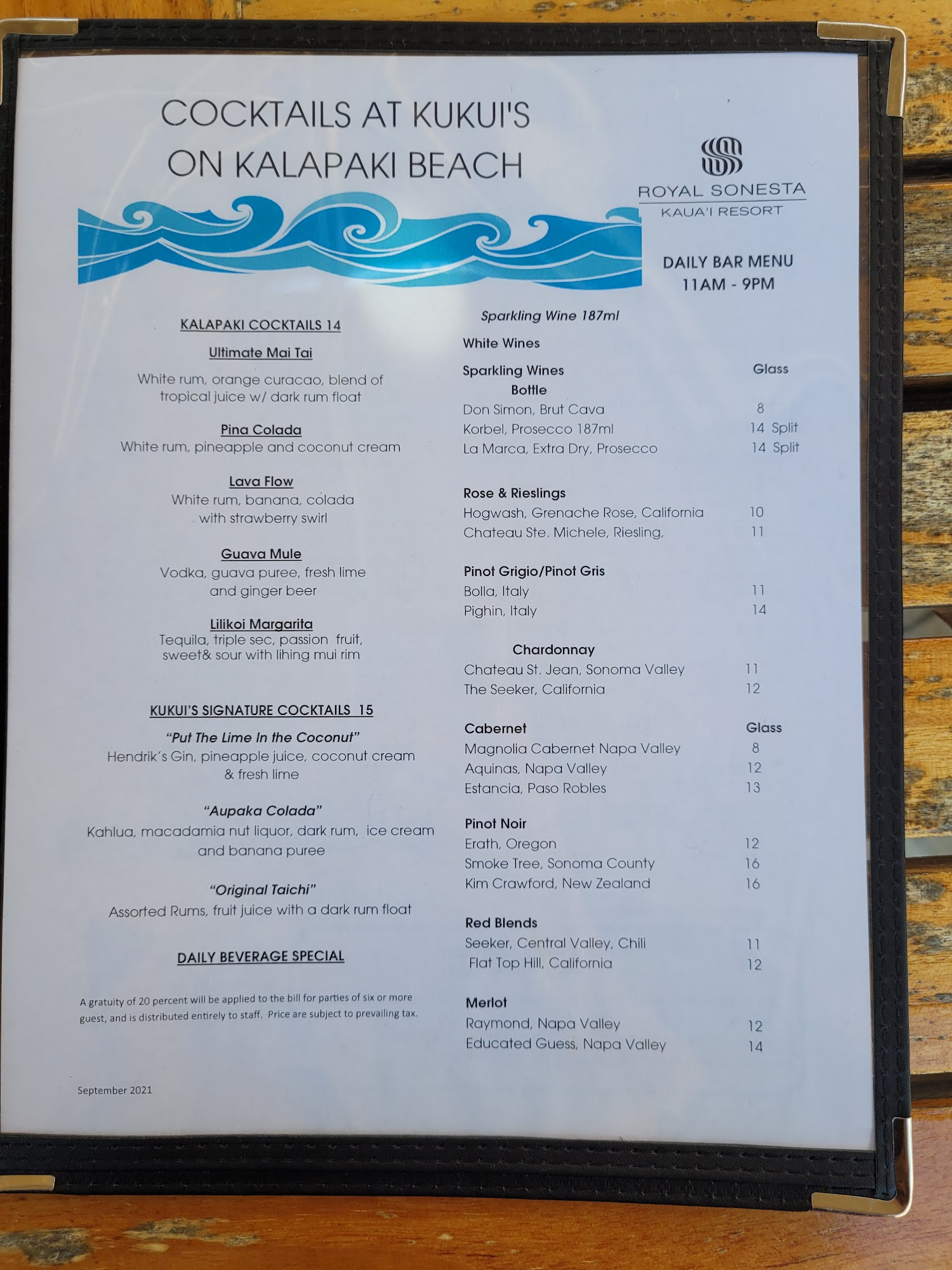 COCKTAILS AT KUKUI'S
ON KALAPAKI BEACH

ROYAL SONESTA
KAUA'I RESORT

DAILY BAR MENU
11AM - 9PM

KALAPAKI COCKTAILS 14

Ultimate Mai Tai
White rum, orange curacao, blend of tropical juice w/ dark rum float

Pina Colada
White rum, pineapple and coconut cream

Lava Flow
White rum, banana, colada with strawberry swirl

Guava Mule
Vodka, guava puree, fresh lime and ginger beer

Lilikoi Margarita
Tequila, triple sec, passion fruit, sweet& sour with lihing mui rim

KUKUI'S SIGNATURE COCKTAILS 15

"Put The Lime In the Coconut"
Hendrik's Gin, pineapple juice, coconut cream & fresh lime

"Aupaka Colada"
Kahlua, macadamia nut liquor, dark rum, ice cream and banana puree

"Original Taichi"
Assorted Rums, fruit juice with a dark rum float

DAILY BEVERAGE SPECIAL

A gratuity of 20 percent will be applied to the bill for parties of six or more guest, and is distributed entirely to staff. Price are subject to prevailing tax.

September 2021

Sparkling Wine 187ml

White Wines

Sparkling Wines Glass
Bottle
Don Simon, Brut Cava 8
Korbel, Prosecco 187ml 14 Split
La Marca, Extra Dry, Prosecco 14 Split

Rose & Rieslings
Hogwash, Grenache Rose, California 10
Chateau Ste. Michele, Riesling, 11

Pinot Grigio/Pinot Gris
Bolla, Italy 11
Pighin, Italy 14

Chardonnay
Chateau St. Jean, Sonoma Valley 11
The Seeker, California 12

Cabernet Glass
Magnolia Cabernet Napa Valley 8
Aquinas, Napa Valley 12
Estancia, Paso Robles 13

Pinot Noir
Erath, Oregon 12
Smoke Tree, Sonoma County 16
Kim Crawford, New Zealand 16

Red Blends
Seeker, Central Valley, Chili 11
Flat Top Hill, California 12

Merlot
Raymond, Napa Valley 12
Educated Guess, Napa Valley 14